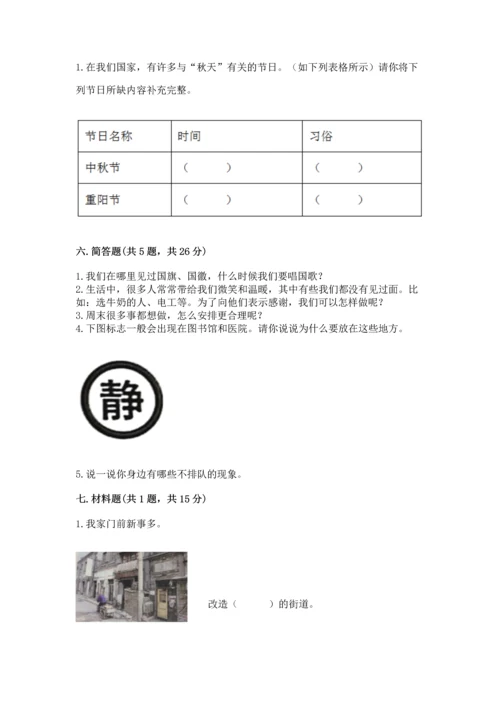 1. 在我们国家，有许多与“秋天”有关的节日。（如下列表格所示）请你将下列节日所缺内容补充完整。

| 节日名称 | 时间 | 习俗 |
|---|---|---|
| 中秋节 | （　　） | （　　） |
| 重阳节 | （　　） | （　　） |

六. 简答题(共 5 题，共 26 分)

1. 我们在哪里见过国旗、国徽，什么时候我们要唱国歌？
2. 生活中，很多人常常带给我们微笑和温暖，其中有些我们都没有见过面。比如：送牛奶的人、电工等。为了向他们表示感谢，我们可以怎样做呢？
3. 周末很多事都想做，怎么安排更合理呢？
4. 下图标志一般会出现在图书馆和医院。请你说说为什么要放在这些地方。

静

5. 说一说你身边有哪些不排队的现象。

七. 材料题(共 1 题，共 15 分)

1. 我家门前新事多。

改造（　　）的街道。